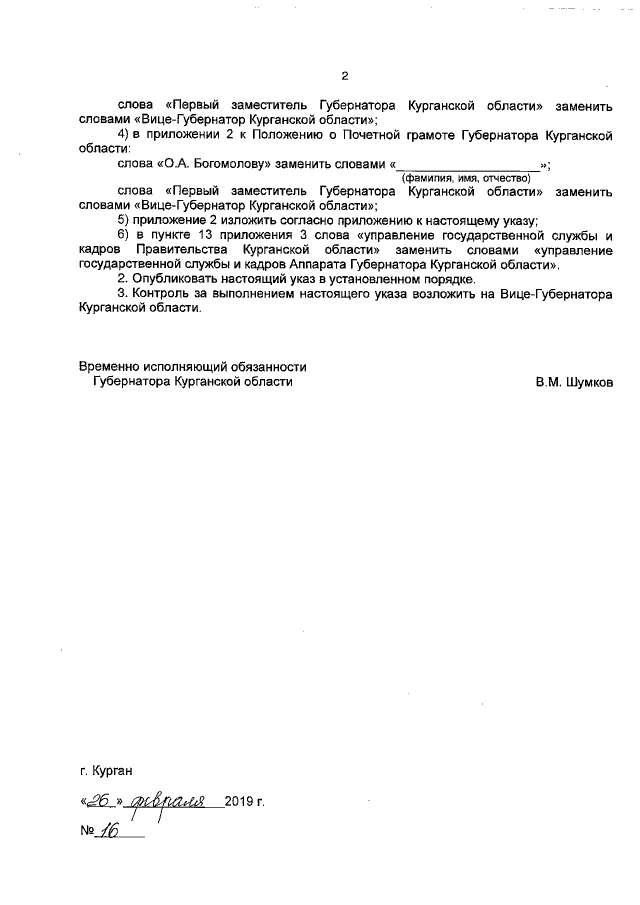 2

слова «Первый заместитель Губернатора Курганской области» заменить словами «Вице-Губернатор Курганской области»;

4) в приложении 2 к Положению о Почетной грамоте Губернатора Курганской области:

слова «О.А. Богомолову» заменить словами «____________________»;
(фамилия, имя, отчество)

слова «Первый заместитель Губернатора Курганской области» заменить словами «Вице-Губернатор Курганской области»;

5) приложение 2 изложить согласно приложению к настоящему указу;

6) в пункте 13 приложения 3 слова «управление государственной службы и кадров Правительства Курганской области» заменить словами «управление государственной службы и кадров Аппарата Губернатора Курганской области».

2. Опубликовать настоящий указ в установленном порядке.

3. Контроль за выполнением настоящего указа возложить на Вице-Губернатора Курганской области.

Временно исполняющий обязанности
Губернатора Курганской области В.М. Шумков

г. Курган
«26» февраля 2019 г.
№ 16